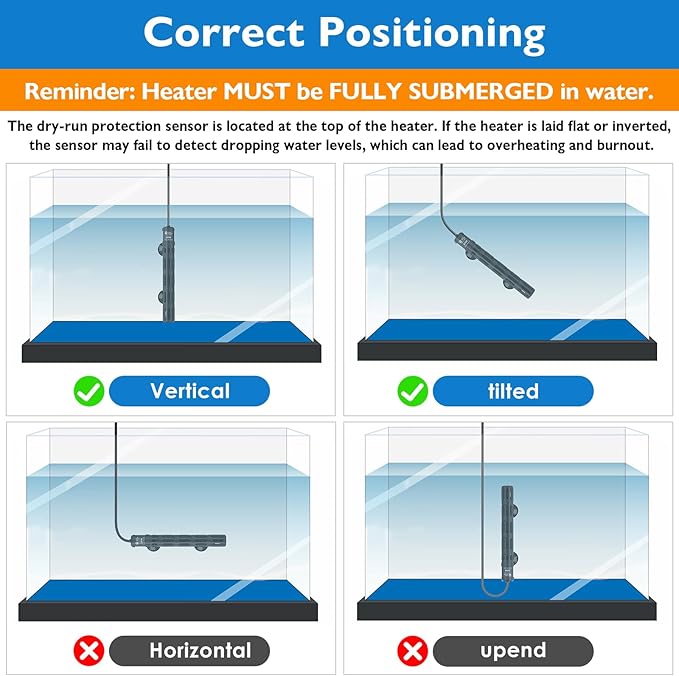 Correct Positioning

Reminder: Heater MUST be FULLY SUBMERGED in water.

The dry-run protection sensor is located at the top of the heater. If the heater is laid flat or inverted, the sensor may fail to detect dropping water levels, which can lead to overheating and burnout.

Vertical

tilted

Horizontal

upend